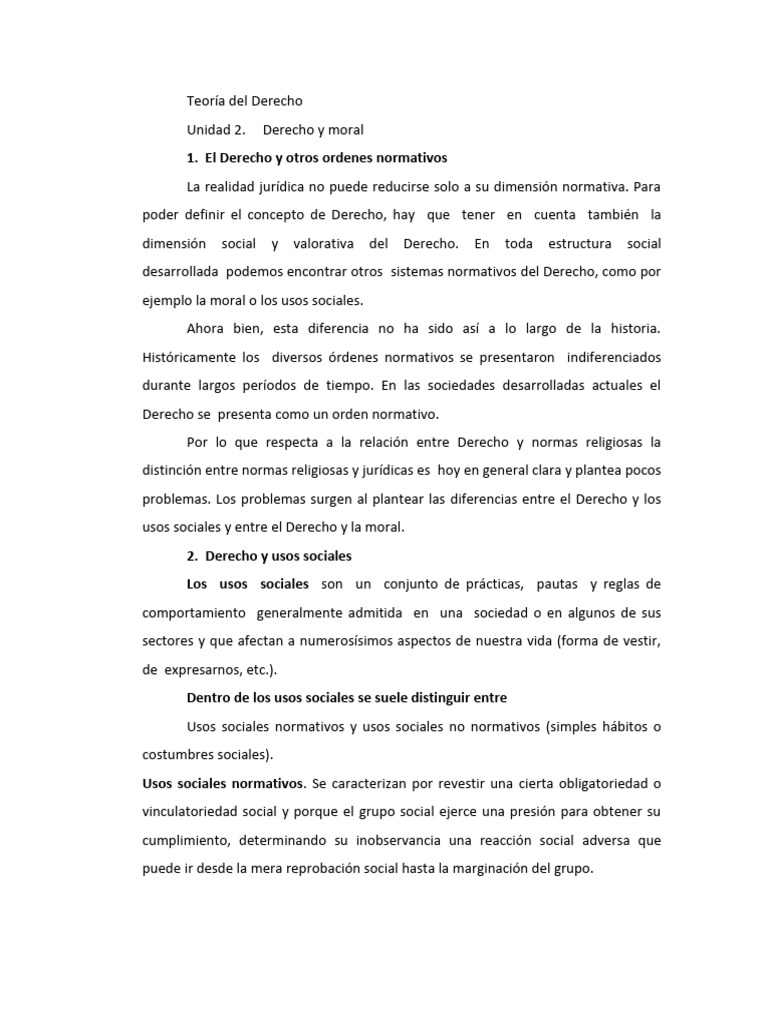 Teoría del Derecho

Unidad 2. Derecho y moral

1. El Derecho y otros ordenes normativos

La realidad jurídica no puede reducirse solo a su dimensión normativa. Para poder definir el concepto de Derecho, hay que tener en cuenta también la dimensión social y valorativa del Derecho. En toda estructura social desarrollada podemos encontrar otros sistemas normativos del Derecho, como por ejemplo la moral o los usos sociales.

Ahora bien, esta diferencia no ha sido así a lo largo de la historia. Históricamente los diversos órdenes normativos se presentaron indiferenciados durante largos períodos de tiempo. En las sociedades desarrolladas actuales el Derecho se presenta como un orden normativo.

Por lo que respecta a la relación entre Derecho y normas religiosas la distinción entre normas religiosas y jurídicas es hoy en general clara y plantea pocos problemas. Los problemas surgen al plantear las diferencias entre el Derecho y los usos sociales y entre el Derecho y la moral.

2. Derecho y usos sociales

Los usos sociales son un conjunto de prácticas, pautas y reglas de comportamiento generalmente admitida en una sociedad o en algunos de sus sectores y que afectan a numerosísimos aspectos de nuestra vida (forma de vestir, de expresarnos, etc.).

Dentro de los usos sociales se suele distinguir entre

Usos sociales normativos y usos sociales no normativos (simples hábitos o costumbres sociales).

Usos sociales normativos. Se caracterizan por revestir una cierta obligatoriedad o vinculatoriedad social y porque el grupo social ejerce una presión para obtener su cumplimiento, determinando su inobservancia una reacción social adversa que puede ir desde la mera reprobación social hasta la marginación del grupo.